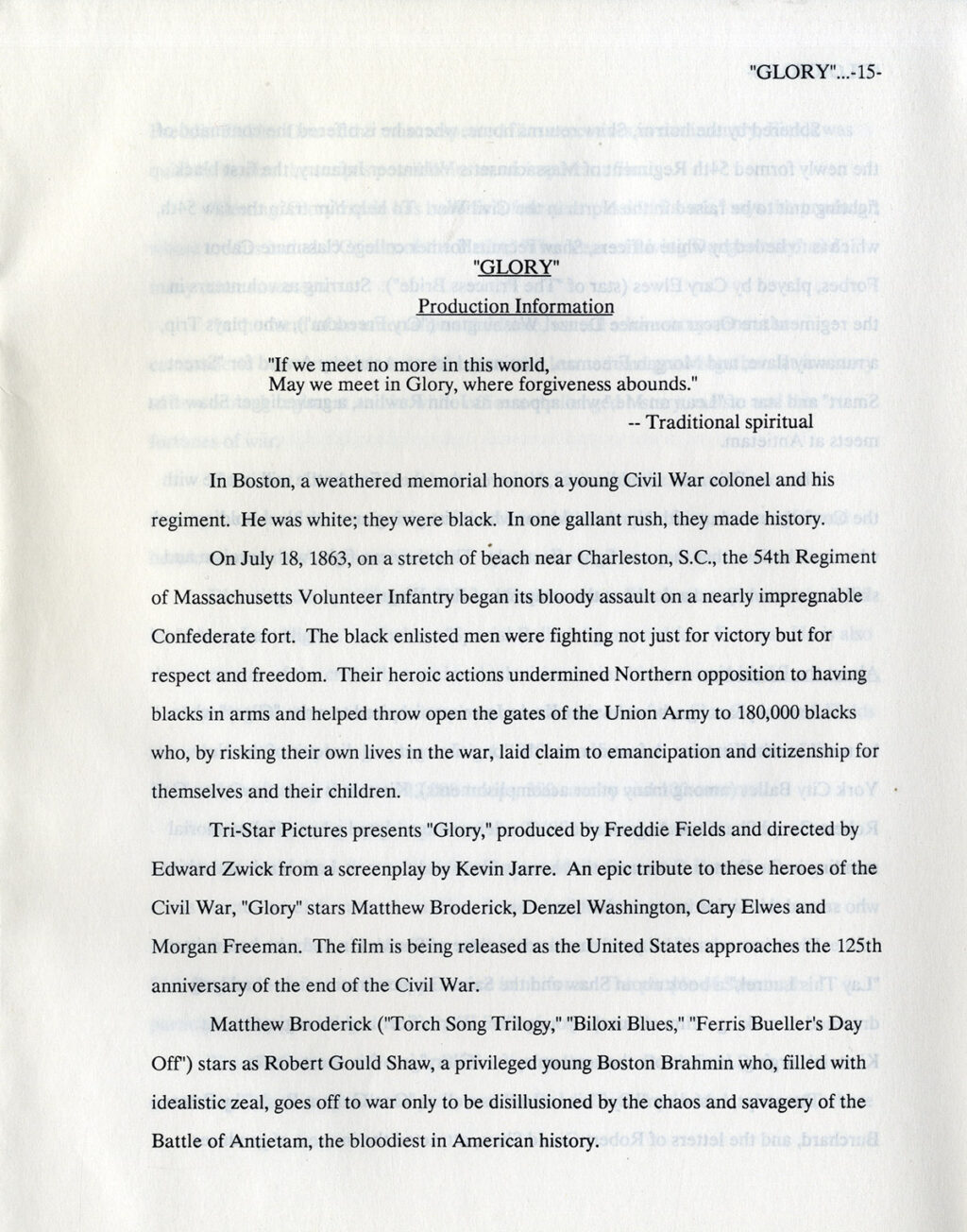 "GLORY"...-15-

"GLORY"
Production Information

"If we meet no more in this world,
May we meet in Glory, where forgiveness abounds."
-- Traditional spiritual

In Boston, a weathered memorial honors a young Civil War colonel and his regiment. He was white; they were black. In one gallant rush, they made history.

On July 18, 1863, on a stretch of beach near Charleston, S.C., the 54th Regiment of Massachusetts Volunteer Infantry began its bloody assault on a nearly impregnable Confederate fort. The black enlisted men were fighting not just for victory but for respect and freedom. Their heroic actions undermined Northern opposition to having blacks in arms and helped throw open the gates of the Union Army to 180,000 blacks who, by risking their own lives in the war, laid claim to emancipation and citizenship for themselves and their children.

Tri-Star Pictures presents "Glory," produced by Freddie Fields and directed by Edward Zwick from a screenplay by Kevin Jarre. An epic tribute to these heroes of the Civil War, "Glory" stars Matthew Broderick, Denzel Washington, Cary Elwes and Morgan Freeman. The film is being released as the United States approaches the 125th anniversary of the end of the Civil War.

Matthew Broderick ("Torch Song Trilogy," "Biloxi Blues," "Ferris Bueller's Day Off") stars as Robert Gould Shaw, a privileged young Boston Brahmin who, filled with idealistic zeal, goes off to war only to be disillusioned by the chaos and savagery of the Battle of Antietam, the bloodiest in American history.